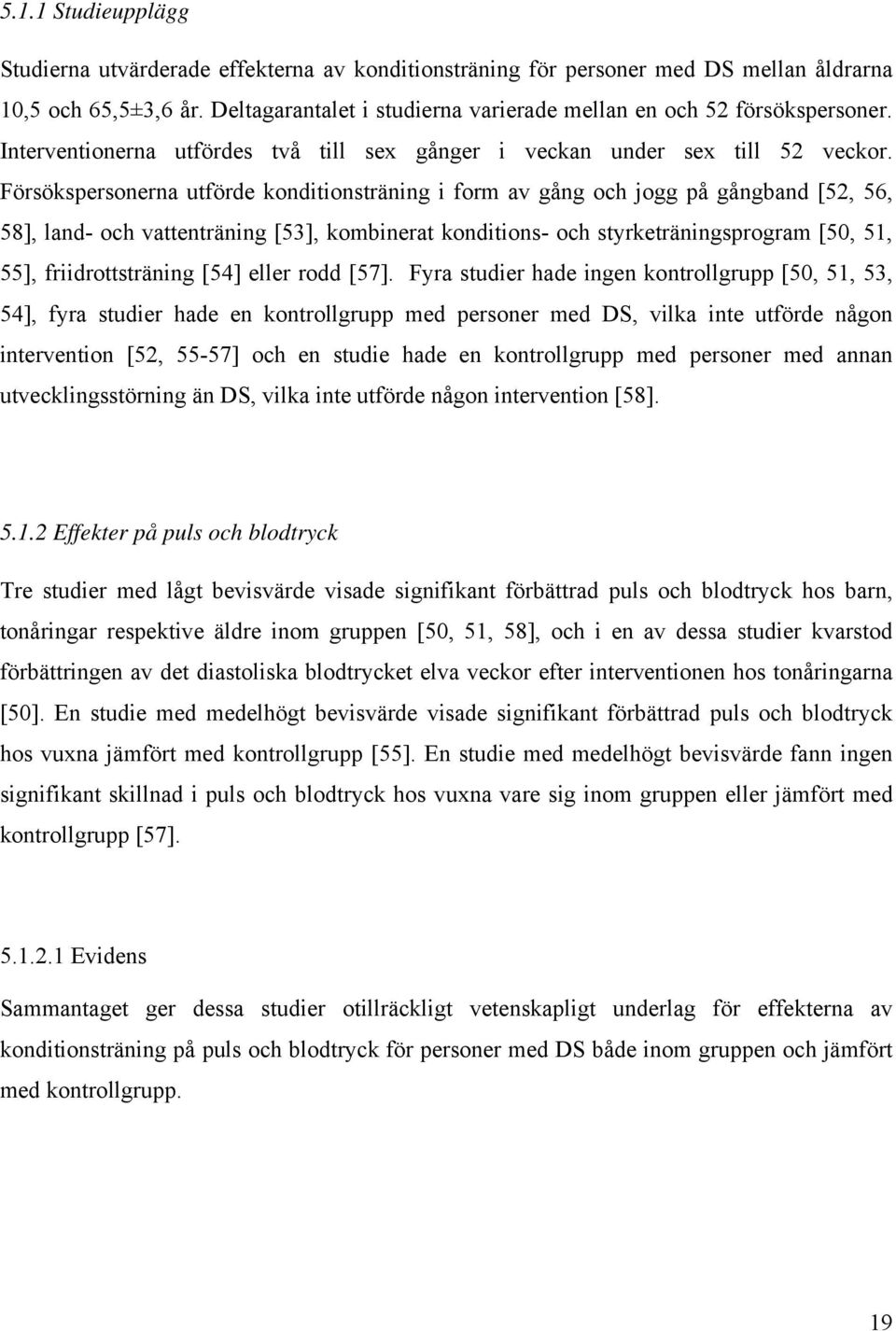 5.1.1 Studieupplägg

Studierna utvärderade effekterna av konditionsträning för personer med DS mellan åldrarna 10,5 och 65,5±3,6 år. Deltagarantalet i studierna varierade mellan en och 52 försökspersoner. Interventionerna utfördes två till sex gånger i veckan under sex till 52 veckor. Försökspersonerna utförde konditionsträning i form av gång och jogg på gångband [52, 56, 58], land- och vattenträning [53], kombinerat konditions- och styrketräningsprogram [50, 51, 55], friidrottsträning [54] eller rodd [57]. Fyra studier hade ingen kontrollgrupp [50, 51, 53, 54], fyra studier hade en kontrollgrupp med personer med DS, vilka inte utförde någon intervention [52, 55-57] och en studie hade en kontrollgrupp med personer med annan utvecklingsstörning än DS, vilka inte utförde någon intervention [58].

5.1.2 Effekter på puls och blodtryck

Tre studier med lågt bevisvärde visade signifikant förbättrad puls och blodtryck hos barn, tonåringar respektive äldre inom gruppen [50, 51, 58], och i en av dessa studier kvarstod förbättringen av det diastoliska blodtrycket elva veckor efter interventionen hos tonåringarna [50]. En studie med medelhögt bevisvärde visade signifikant förbättrad puls och blodtryck hos vuxna jämfört med kontrollgrupp [55]. En studie med medelhögt bevisvärde fann ingen signifikant skillnad i puls och blodtryck hos vuxna vare sig inom gruppen eller jämfört med kontrollgrupp [57].

5.1.2.1 Evidens

Sammantaget ger dessa studier otillräckligt vetenskapligt underlag för effekterna av konditionsträning på puls och blodtryck för personer med DS både inom gruppen och jämfört med kontrollgrupp.

19